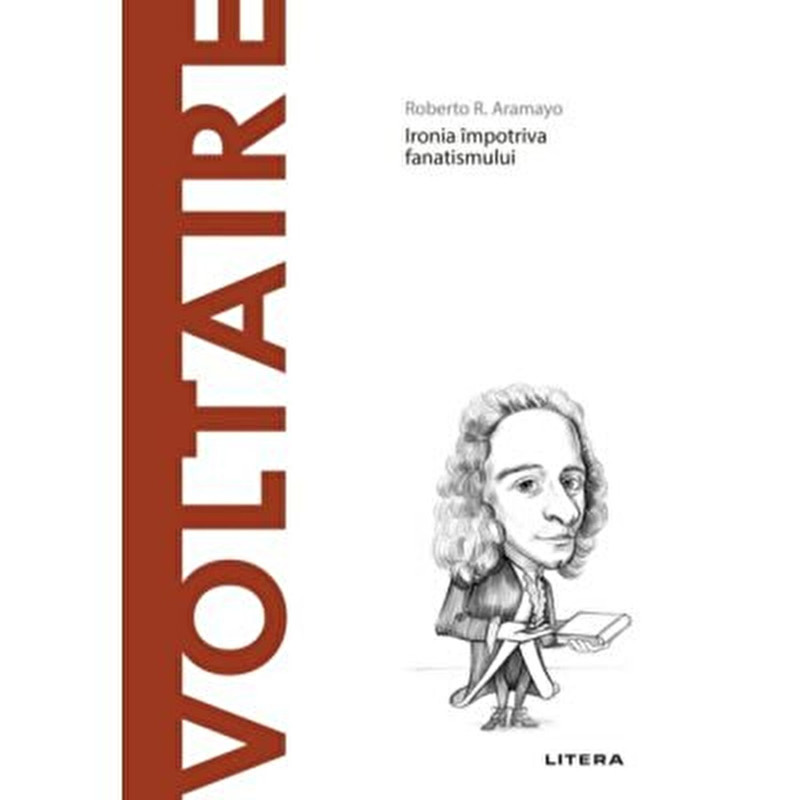 VOLTAIRE

Roberto R. Aramayo

Ironia împotriva fanatismului

LITERA